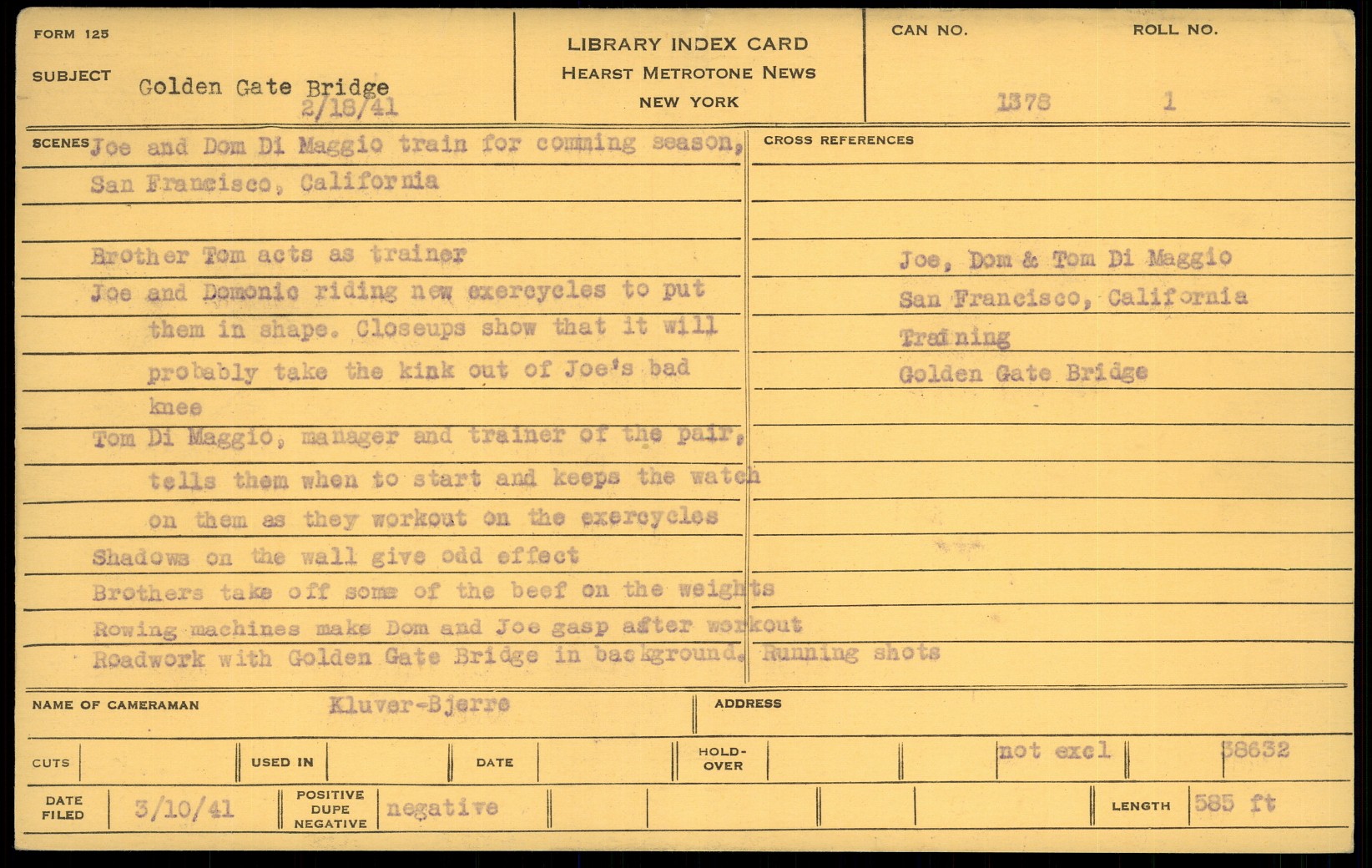 FORM 125

SUBJECT Golden Gate Bridge
2/18/41

LIBRARY INDEX CARD
HEARST METROTONE NEWS
NEW YORK

CAN NO. 1378

ROLL NO. 1

SCENES Joe and Dom Di Maggio train for comming season, San Francisco, California

Brother Tom acts as trainer

Joe and Domonic riding new exercycles to put them in shape. Closeups show that it will probably take the kink out of Joe's bad knee

Tom Di Maggio, manager and trainer of the pair, tells them when to start and keeps the watch on them as they workout on the exercycles

Shadows on the wall give odd effect

Brothers take off some of the beef on the weights

Rowing machines make Dom and Joe gasp after workout

Roadwork with Golden Gate Bridge in background. Running shots

CROSS REFERENCES

Joe, Dom & Tom Di Maggio
San Francisco, California
Training
Golden Gate Bridge

NAME OF CAMERAMAN Kluver-Bjerre

ADDRESS

CUTS

USED IN

DATE

HOLD-OVER

not excl

38632

DATE FILED 3/10/41

POSITIVE DUPE NEGATIVE negative

LENGTH 585 ft